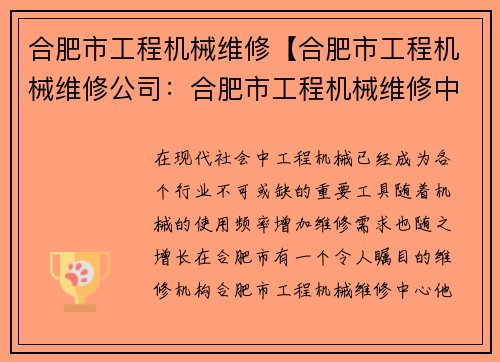 合肥市工程机械维修【合肥市工程机械维修公司：合肥市工程机械维修中

在现代社会中工程机械已经成为各个行业不可或缺的重要工具随着机械的使用频率增加维修需求也随之增长在合肥市有一个令人瞩目的维修机构合肥市工程机械维修中心他